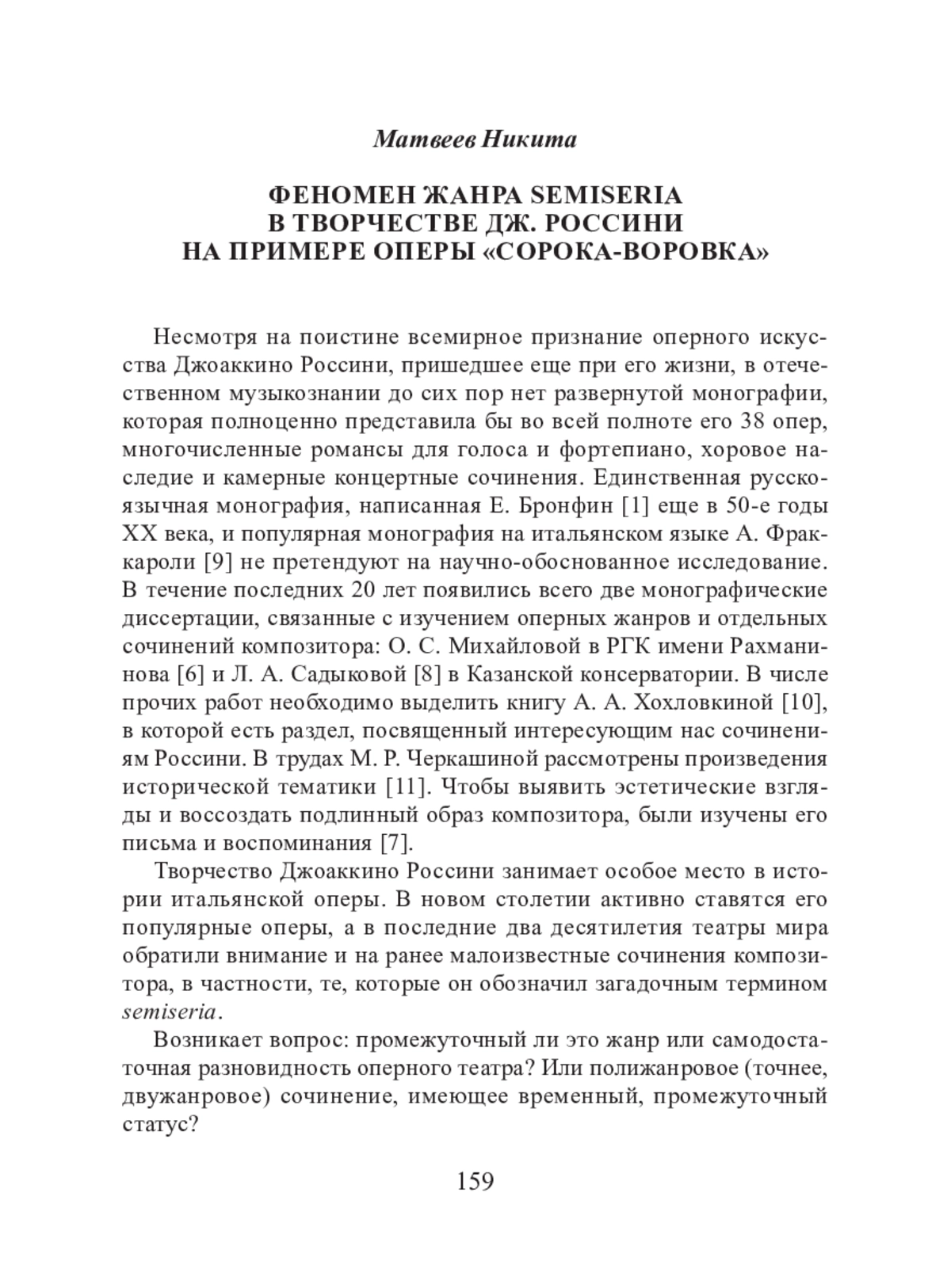 Матвеев Никита

ФЕНОМЕН ЖАНРА SEMISERIA
В ТВОРЧЕСТВЕ ДЖ. РОССИНИ
НА ПРИМЕРЕ ОПЕРЫ «СОРОКА-ВОРОВКА»

Несмотря на поистине всемирное признание оперного искусства Джоаккино Россини, пришедшее еще при его жизни, в отечественном музыкознании до сих пор нет развернутой монографии, которая полноценно представила бы во всей полноте его 38 опер, многочисленные романсы для голоса и фортепиано, хоровое наследие и камерные концертные сочинения. Единственная русскоязычная монография, написанная Е. Бронфин [1] еще в 50-е годы XX века, и популярная монография на итальянском языке А. Фраккароли [9] не претендуют на научно-обоснованное исследование. В течение последних 20 лет появились всего две монографические диссертации, связанные с изучением оперных жанров и отдельных сочинений композитора: О. С. Михайловой в РГК имени Рахманинова [6] и Л. А. Садыковой [8] в Казанской консерватории. В числе прочих работ необходимо выделить книгу А. А. Хохловкиной [10], в которой есть раздел, посвященный интересующим нас сочинениям Россини. В трудах М. Р. Черкашиной рассмотрены произведения исторической тематики [11]. Чтобы выявить эстетические взгляды и воссоздать подлинный образ композитора, были изучены его письма и воспоминания [7].

Творчество Джоаккино Россини занимает особое место в истории итальянской оперы. В новом столетии активно ставятся его популярные оперы, а в последние два десятилетия театры мира обратили внимание и на ранее малоизвестные сочинения композитора, в частности, те, которые он обозначил загадочным термином semiseria.

Возникает вопрос: промежуточный ли это жанр или самодостаточная разновидность оперного театра? Или полижанровое (точнее, двужанровое) сочинение, имеющее временный, промежуточный статус?

159